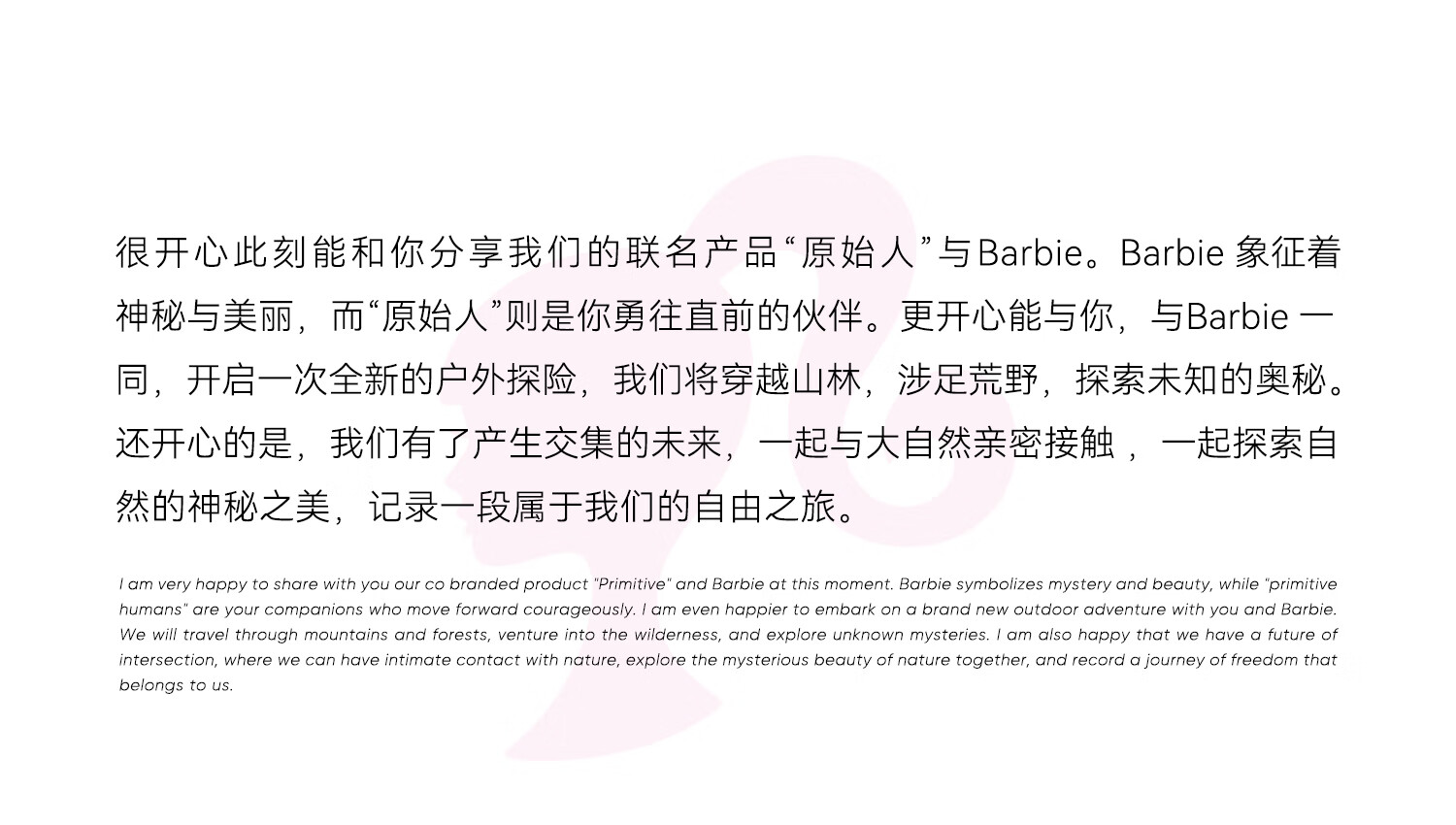 很开心此刻能和你分享我们的联名产品“原始人”与Barbie。Barbie象征着神秘与美丽，而“原始人”则是你勇往直前的伙伴。更开心能与你，与Barbie一同，开启一次全新的户外探险，我们将穿越山林，涉足荒野，探索未知的奥秘。还开心的是，我们有了产生交集的未来，一起与大自然亲密接触，一起探索自然的神秘之美，记录一段属于我们的自由之旅。

I am very happy to share with you our co branded product "Primitive" and Barbie at this moment. Barbie symbolizes mystery and beauty, while "primitive humans" are your companions who move forward courageously. I am even happier to embark on a brand new outdoor adventure with you and Barbie. We will travel through mountains and forests, venture into the wilderness, and explore unknown mysteries. I am also happy that we have a future of intersection, where we can have intimate contact with nature, explore the mysterious beauty of nature together, and record a journey of freedom that belongs to us.